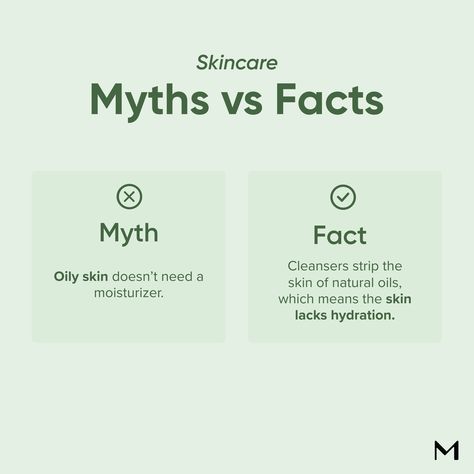 Skincare

Myths vs Facts

Myth

Oily skin doesn't need a moisturizer.

Fact

Cleansers strip the skin of natural oils, which means the skin lacks hydration.

M